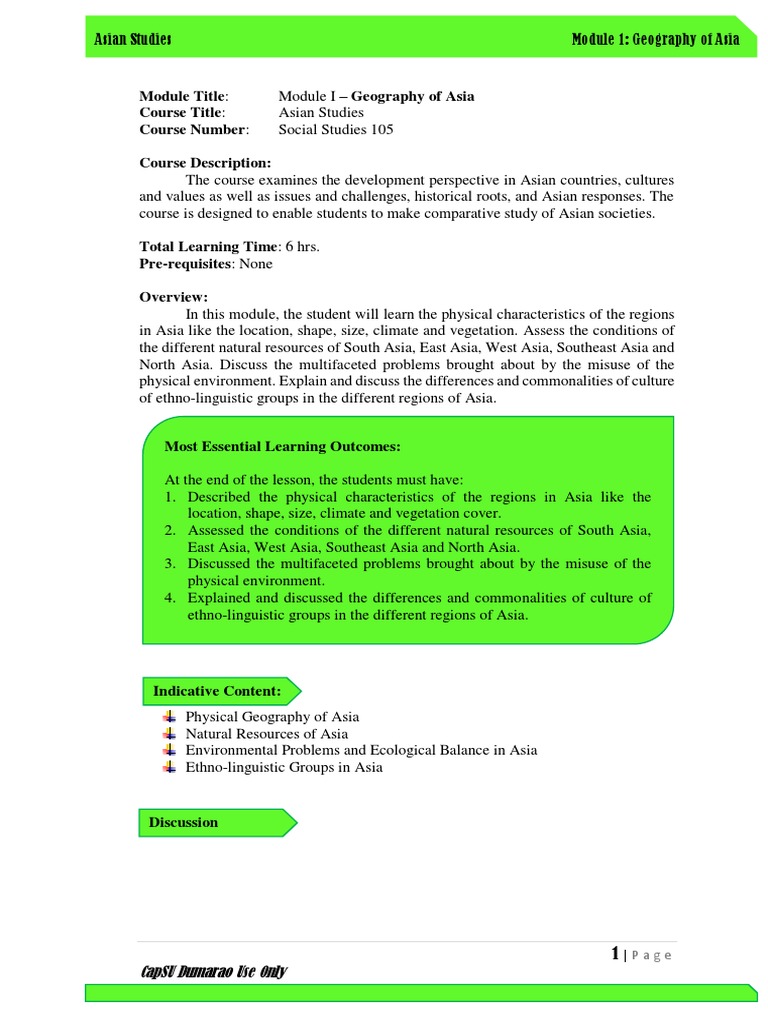 Asian Studies

Module 1: Geography of Asia

Module Title: Module I – Geography of Asia
Course Title: Asian Studies
Course Number: Social Studies 105

Course Description:
The course examines the development perspective in Asian countries, cultures and values as well as issues and challenges, historical roots, and Asian responses. The course is designed to enable students to make comparative study of Asian societies.

Total Learning Time: 6 hrs.
Pre-requisites: None

Overview:
In this module, the student will learn the physical characteristics of the regions in Asia like the location, shape, size, climate and vegetation. Assess the conditions of the different natural resources of South Asia, East Asia, West Asia, Southeast Asia and North Asia. Discuss the multifaceted problems brought about by the misuse of the physical environment. Explain and discuss the differences and commonalities of culture of ethno-linguistic groups in the different regions of Asia.

Most Essential Learning Outcomes:

At the end of the lesson, the students must have:
1. Described the physical characteristics of the regions in Asia like the location, shape, size, climate and vegetation cover.
2. Assessed the conditions of the different natural resources of South Asia, East Asia, West Asia, Southeast Asia and North Asia.
3. Discussed the multifaceted problems brought about by the misuse of the physical environment.
4. Explained and discussed the differences and commonalities of culture of ethno-linguistic groups in the different regions of Asia.

Indicative Content:

Physical Geography of Asia
Natural Resources of Asia
Environmental Problems and Ecological Balance in Asia
Ethno-linguistic Groups in Asia

Discussion

1 | Page

CapSU Dumarao Use Only